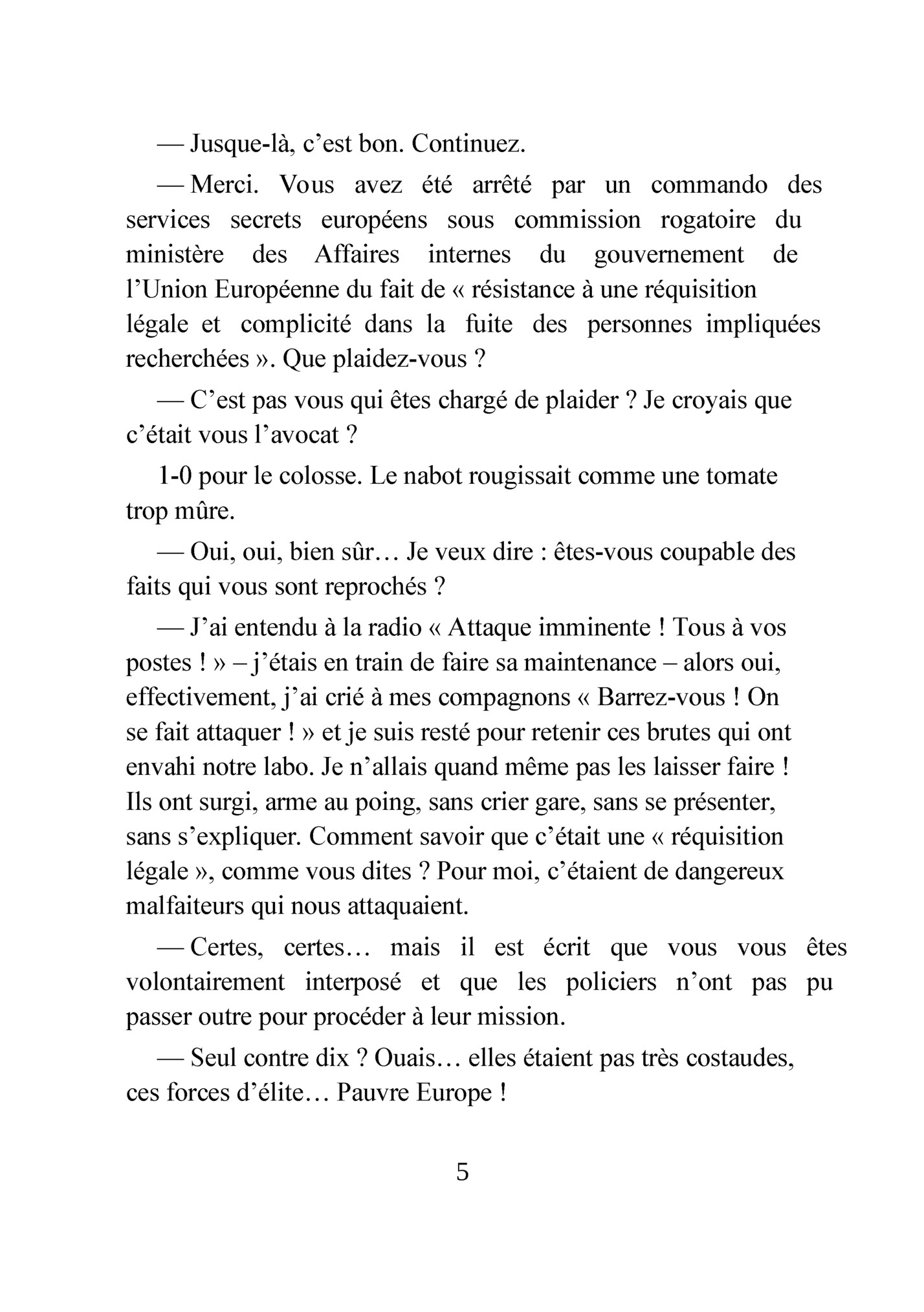 — Jusque-là, c’est bon. Continuez.

— Merci. Vous avez été arrêté par un commando des services secrets européens sous commission rogatoire du ministère des Affaires internes du gouvernement de l’Union Européenne du fait de « résistance à une réquisition légale et complicité dans la fuite des personnes impliquées recherchées ». Que plaidez-vous ?

— C’est pas vous qui êtes chargé de plaider ? Je croyais que c’était vous l’avocat ?

1-0 pour le colosse. Le nabot rougissait comme une tomate trop mûre.

— Oui, oui, bien sûr… Je veux dire : êtes-vous coupable des faits qui vous sont reprochés ?

— J’ai entendu à la radio « Attaque imminente ! Tous à vos postes ! » – j’étais en train de faire sa maintenance – alors oui, effectivement, j’ai crié à mes compagnons « Barrez-vous ! On se fait attaquer ! » et je suis resté pour retenir ces brutes qui ont envahi notre labo. Je n’allais quand même pas les laisser faire ! Ils ont surgi, arme au poing, sans crier gare, sans se présenter, sans s’expliquer. Comment savoir que c’était une « réquisition légale », comme vous dites ? Pour moi, c’étaient de dangereux malfaiteurs qui nous attaquaient.

— Certes, certes… mais il est écrit que vous vous êtes volontairement interposé et que les policiers n’ont pas pu passer outre pour procéder à leur mission.

— Seul contre dix ? Ouais… elles étaient pas très costaudes, ces forces d’élite… Pauvre Europe !

5